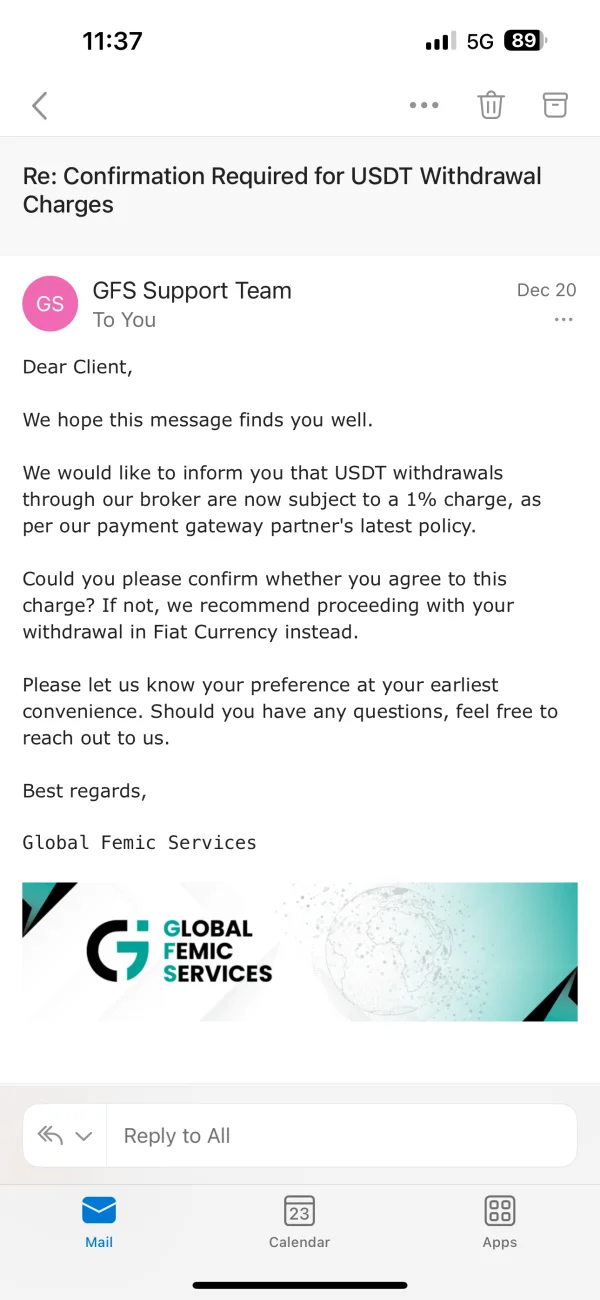 11:37

5G 89

Re: Confirmation Required for USDT Withdrawal Charges

GS

GFS Support Team

To You

Dec 20

Dear Client,

We hope this message finds you well.

We would like to inform you that USDT withdrawals through our broker are now subject to a 1% charge, as per our payment gateway partner's latest policy.

Could you please confirm whether you agree to this charge? If not, we recommend proceeding with your withdrawal in Fiat Currency instead.

Please let us know your preference at your earliest convenience. Should you have any questions, feel free to reach out to us.

Best regards,

Global Femic Services

GLOBAL FEMIC SERVICES

Reply to All

Mail

23

Calendar

Apps